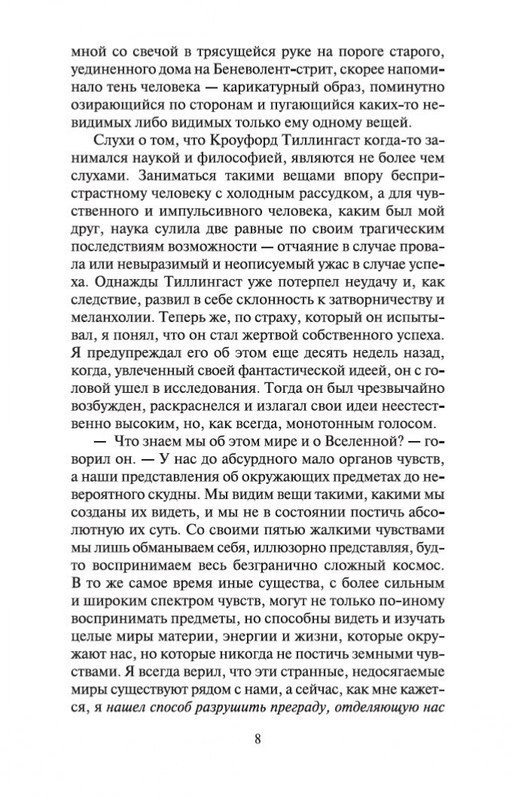 мной со свечой в трясущейся руке на пороге старого, уединенного дома на Беневолент-стрит, скорее напоминало тень человека — карикатурный образ, поминутно озирающийся по сторонам и пугающийся каких-то невидимых либо видимых только ему одному вещей.

Слухи о том, что Кроуфорд Тиллингаст когда-то занимался наукой и философией, являются не более чем слухами. Заниматься такими вещами впору беспристрастному человеку с холодным рассудком, а для чувственного и импульсивного человека, каким был мой друг, наука сулила две равные по своим трагическим последствиям возможности — отчаяние в случае провала или невыразимый и неописуемый ужас в случае успеха. Однажды Тиллингаст уже потерпел неудачу и, как следствие, развил в себе склонность к затворничеству и меланхолии. Теперь же, по страху, который он испытывал, я понял, что он стал жертвой собственного успеха. Я предупреждал его об этом еще десять недель назад, когда, увлеченный своей фантастической идеей, он с головой ушел в исследования. Тогда он был чрезвычайно возбужден, раскраснелся и излагал свои идеи неестественно высоким, но, как всегда, монотонным голосом.

— Что знаем мы об этом мире и о Вселенной? — говорил он. — У нас до абсурдного мало органов чувств, а наши представления об окружающих предметах до невероятного скудны. Мы видим вещи такими, какими мы созданы их видеть, и мы не в состоянии постичь абсолютную их суть. Со своими пятью жалкими чувствами мы лишь обманываем себя, иллюзорно представляя, будто воспринимаем весь безгранично сложный космос. В то же самое время иные существа, с более сильным и широким спектром чувств, могут не только по-иному воспринимать предметы, но способны видеть и изучать целые миры материи, энергии и жизни, которые окружают нас, но которые никогда не постичь земными чувствами. Я всегда верил, что эти странные, недосягаемые миры существуют рядом с нами, а сейчас, как мне кажется, я нашел способ разрушить преграду, отделяющую нас

8